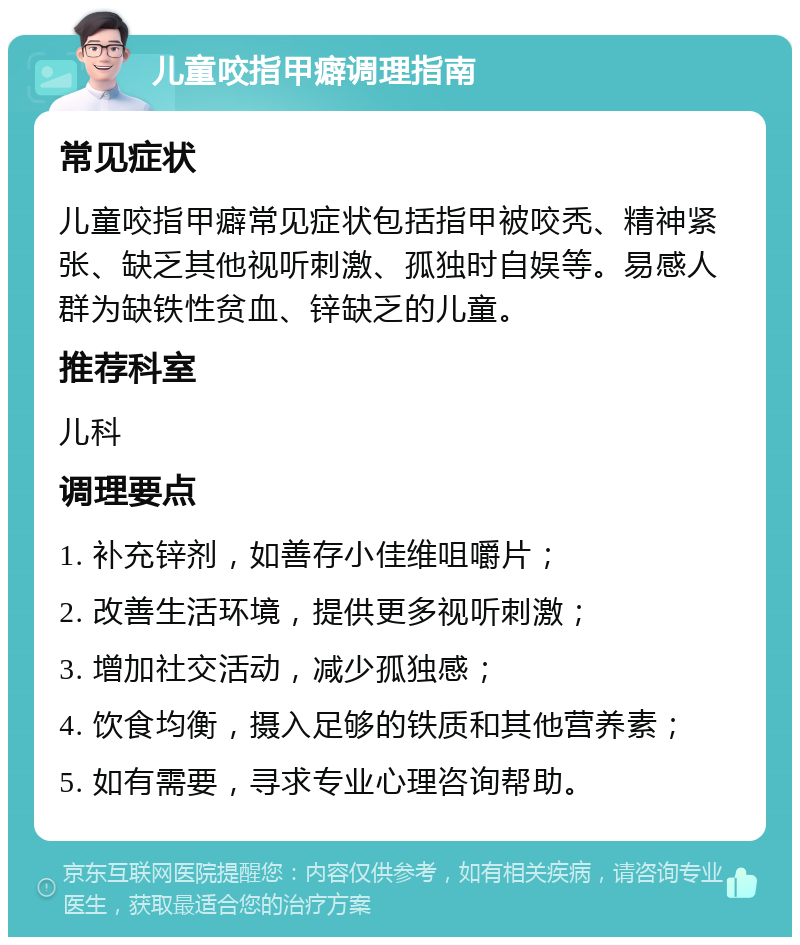 儿童咬指甲癖调理指南

常见症状

儿童咬指甲癖常见症状包括指甲被咬秃、精神紧张、缺乏其他视听刺激、孤独时自娱等。易感人群为缺铁性贫血、锌缺乏的儿童。

推荐科室

儿科

调理要点

1. 补充锌剂，如善存小佳维咀嚼片；

2. 改善生活环境，提供更多视听刺激；

3. 增加社交活动，减少孤独感；

4. 饮食均衡，摄入足够的铁质和其他营养素；

5. 如有需要，寻求专业心理咨询帮助。

京东互联网医院提醒您：内容仅供参考，如有相关疾病，请咨询专业医生，获取最适合您的治疗方案